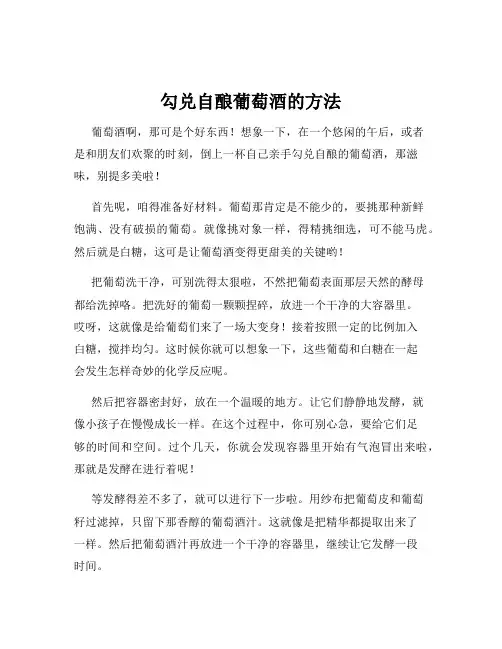 勾兑自酿葡萄酒的方法

葡萄酒啊，那可是个好东西！想象一下，在一个悠闲的午后，或者是和朋友们欢聚的时刻，倒上一杯自己亲手勾兑自酿的葡萄酒，那滋味，别提多美啦！

首先呢，咱得准备好材料。葡萄那肯定是不能少的，要挑那种新鲜饱满、没有破损的葡萄。就像挑对象一样，得精挑细选，可不能马虎。然后就是白糖，这可是让葡萄酒变得更甜美的关键哟！

把葡萄洗干净，可别洗得太狠啦，不然把葡萄表面那层天然的酵母都给洗掉咯。把洗好的葡萄一颗颗捏碎，放进一个干净的大容器里。哎呀，这就像是给葡萄们来了一场大变身！接着按照一定的比例加入白糖，搅拌均匀。这时候你就可以想象一下，这些葡萄和白糖在一起会发生怎样奇妙的化学反应呢。

然后把容器密封好，放在一个温暖的地方。让它们静静地发酵，就像小孩子在慢慢成长一样。在这个过程中，你可别心急，要给它们足够的时间和空间。过个几天，你就会发现容器里开始有气泡冒出来啦，那就是发酵在进行着呢！

等发酵得差不多了，就可以进行下一步啦。用纱布把葡萄皮和葡萄籽过滤掉，只留下那香醇的葡萄酒汁。这就像是把精华都提取出来了一样。然后把葡萄酒汁再放进一个干净的容器里，继续让它发酵一段时间。